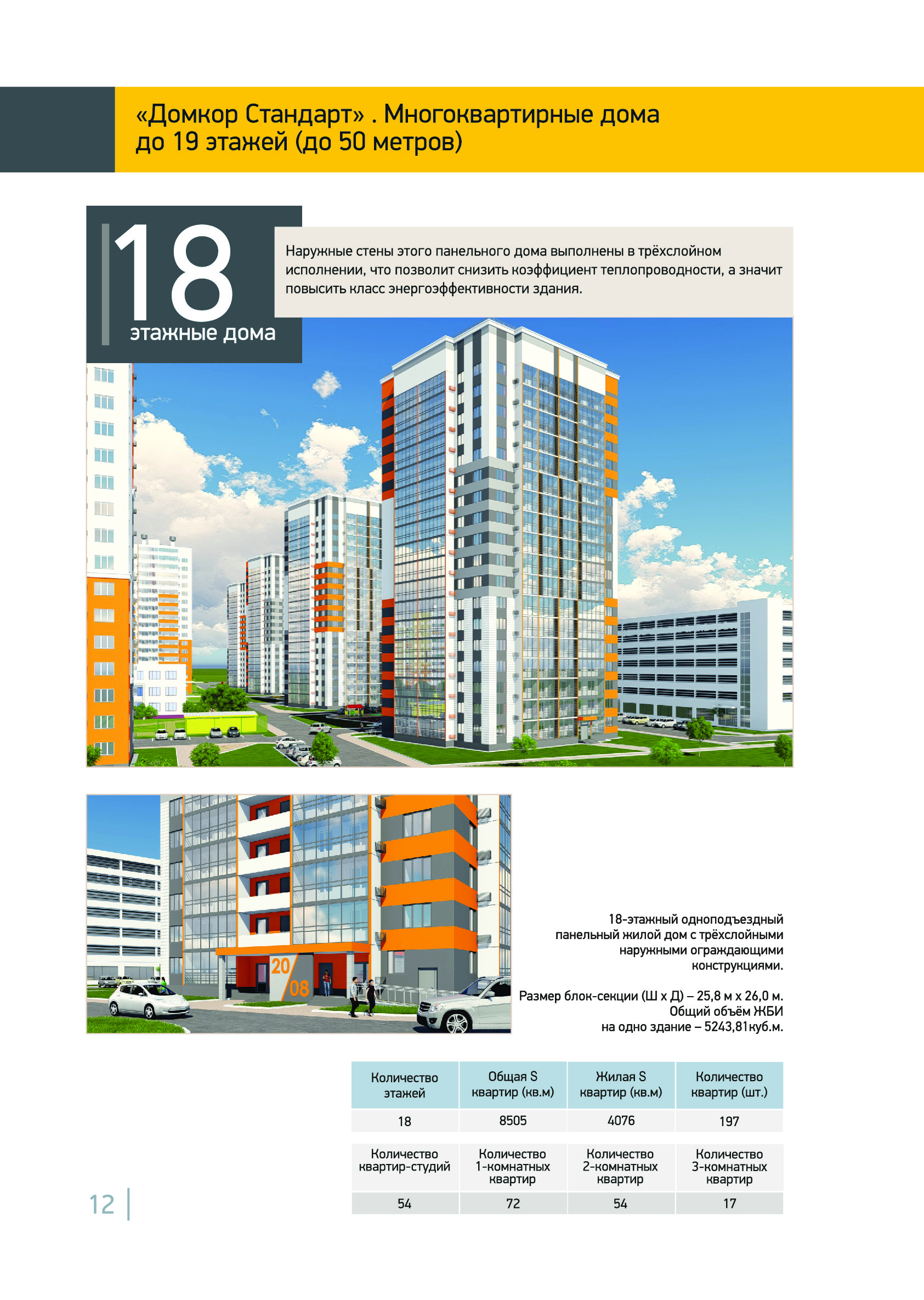 «Домкор Стандарт» . Многоквартирные дома до 19 этажей (до 50 метров)

18
этажные дома

Наружные стены этого панельного дома выполнены в трёхслойном исполнении, что позволит снизить коэффициент теплопроводности, а значит повысить класс энергоэффективности здания.

20
08

18-этажный одноподъездный панельный жилой дом с трёхслойными наружными ограждающими конструкциями.

Размер блок-секции (Ш х Д) – 25,8 м х 26,0 м.
Общий объём ЖБИ на одно здание – 5243,81куб.м.

| Количество этажей | Общая S квартир (кв.м) | Жилая S квартир (кв.м) | Количество квартир (шт.) |
|---|---|---|---|
| 18 | 8505 | 4076 | 197 |

| Количество квартир-студий | Количество 1-комнатных квартир | Количество 2-комнатных квартир | Количество 3-комнатных квартир |
|---|---|---|---|
| 54 | 72 | 54 | 17 |

12